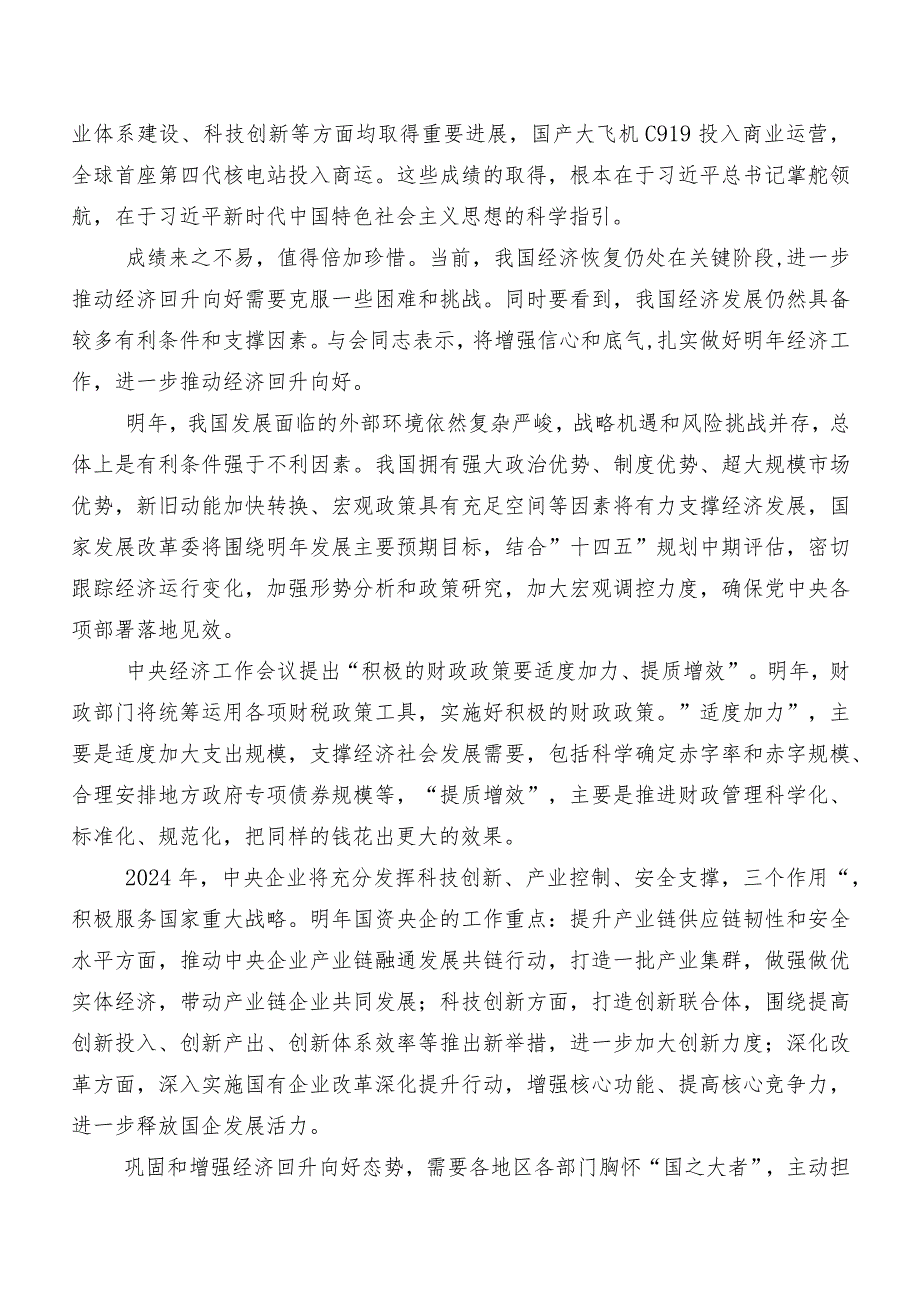 业体系建设、科技创新等方面均取得重要进展，国产大飞机C919投入商业运营，全球首座第四代核电站投入商运。这些成绩的取得，根本在于习近平总书记掌舵领航，在于习近平新时代中国特色社会主义思想的科学指引。

成绩来之不易，值得倍加珍惜。当前，我国经济恢复仍处在关键阶段,进一步推动经济回升向好需要克服一些困难和挑战。同时要看到，我国经济发展仍然具备较多有利条件和支撑因素。与会同志表示，将增强信心和底气,扎实做好明年经济工作，进一步推动经济回升向好。

明年，我国发展面临的外部环境依然复杂严峻，战略机遇和风险挑战并存，总体上是有利条件强于不利因素。我国拥有强大政治优势、制度优势、超大规模市场优势，新旧动能加快转换、宏观政策具有充足空间等因素将有力支撑经济发展，国家发展改革委将围绕明年发展主要预期目标，结合”十四五”规划中期评估，密切跟踪经济运行变化，加强形势分析和政策研究，加大宏观调控力度，确保党中央各项部署落地见效。

中央经济工作会议提出“积极的财政政策要适度加力、提质增效”。明年，财政部门将统筹运用各项财税政策工具，实施好积极的财政政策。”适度加力”，主要是适度加大支出规模，支撑经济社会发展需要，包括科学确定赤字率和赤字规模、合理安排地方政府专项债券规模等，“提质增效”，主要是推进财政管理科学化、标准化、规范化，把同样的钱花出更大的效果。

2024年，中央企业将充分发挥科技创新、产业控制、安全支撑，三个作用“，积极服务国家重大战略。明年国资央企的工作重点：提升产业链供应链韧性和安全水平方面，推动中央企业产业链融通发展共链行动，打造一批产业集群，做强做优实体经济，带动产业链企业共同发展；科技创新方面，打造创新联合体，围绕提高创新投入、创新产出、创新体系效率等推出新举措，进一步加大创新力度；深化改革方面，深入实施国有企业改革深化提升行动，增强核心功能、提高核心竞争力，进一步释放国企发展活力。

巩固和增强经济回升向好态势，需要各地区各部门胸怀“国之大者”，主动担